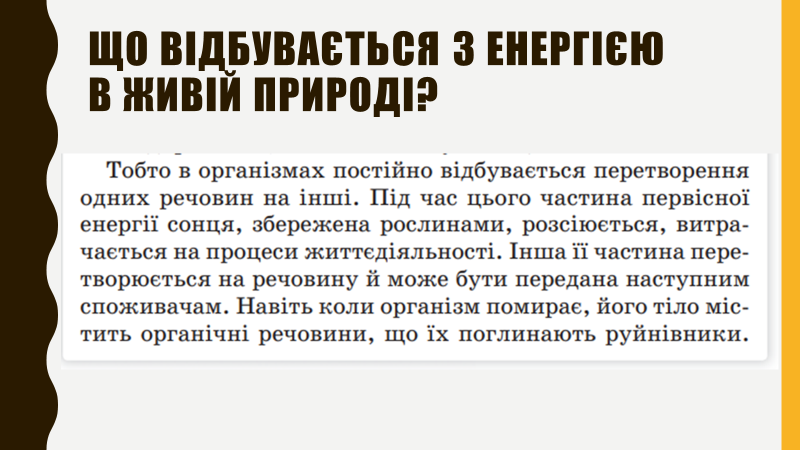 ЩО ВІДБУВАЄТЬСЯ З ЕНЕРГІЄЮ В ЖИВІЙ ПРИРОДІ?

Тобто в організмах постійно відбувається перетворення одних речовин на інші. Під час цього частина первісної енергії сонця, збережена рослинами, розсіюється, витрачається на процеси життєдіяльності. Інша її частина перетворюється на речовину й може бути передана наступним споживачам. Навіть коли організм помирає, його тіло містить органічні речовини, що їх поглинають руйнівники.